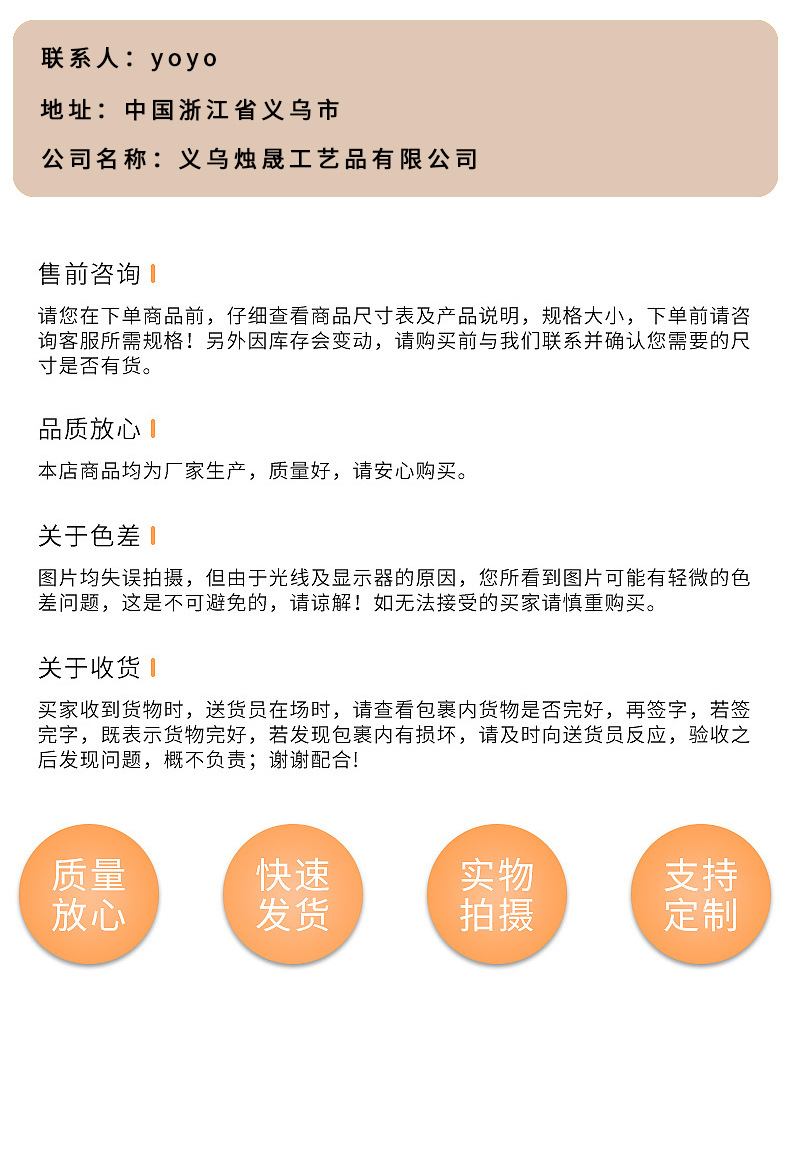 联系人：yoyo

地址：中国浙江省义乌市

公司名称：义乌烛晟工艺品有限公司

售前咨询

请您在下单商品前，仔细查看商品尺寸表及产品说明，规格大小，下单前请咨询客服所需规格！另外因库存会变动，请购买前与我们联系并确认您需要的尺寸是否有货。

品质放心

本店商品均为厂家生产，质量好，请安心购买。

关于色差

图片均失误拍摄，但由于光线及显示器的原因，您所看到图片可能有轻微的色差问题，这是不可避免的，请谅解！如无法接受的买家请慎重购买。

关于收货

买家收到货物时，送货员在场时，请查看包裹内货物是否完好，再签字，若签完字，既表示货物完好，若发现包裹内有损坏，请及时向送货员反应，验收之后发现问题，概不负责；谢谢配合!

质量放心

快速发货

实物拍摄

支持定制